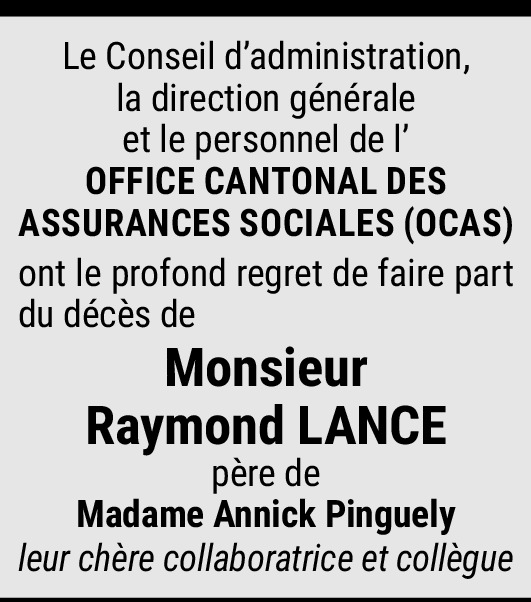 Le Conseil d’administration,
la direction générale
et le personnel de l’
OFFICE CANTONAL DES ASSURANCES SOCIALES (OCAS)
ont le profond regret de faire part du décès de

Monsieur
Raymond LANCE
père de
Madame Annick Pinguely
leur chère collaboratrice et collègue